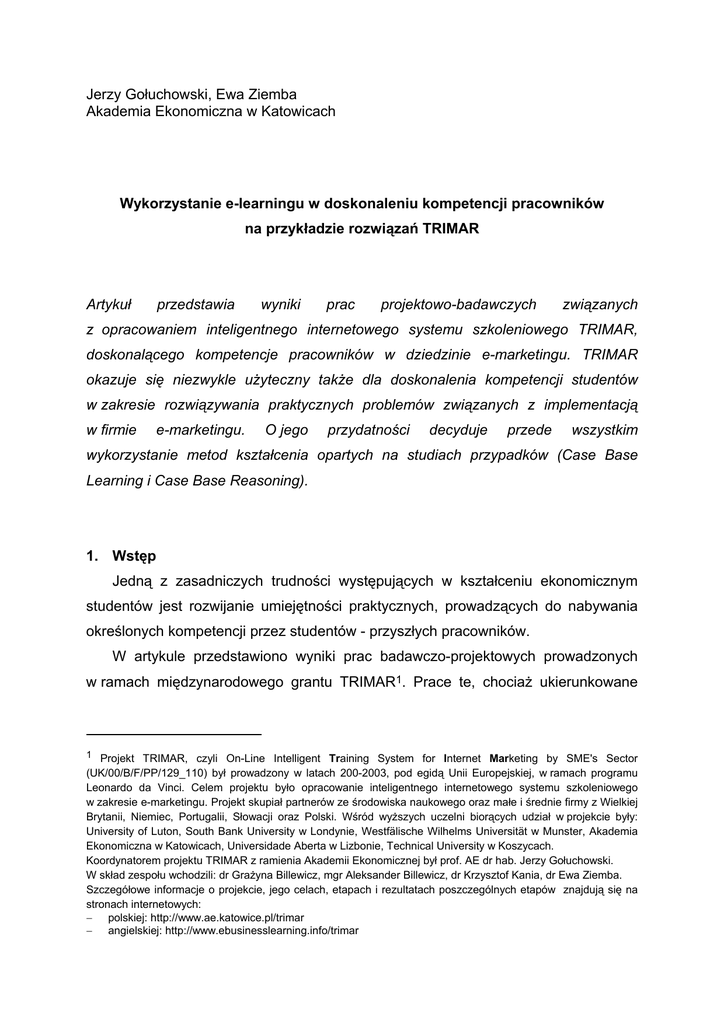 Jerzy Gołuchowski, Ewa Ziemba
Akademia Ekonomiczna w Katowicach

Wykorzystanie e-learningu w doskonaleniu kompetencji pracowników na przykładzie rozwiązań TRIMAR

Artykuł przedstawia wyniki prac projektowo-badawczych związanych z opracowaniem inteligentnego internetowego systemu szkoleniowego TRIMAR, doskonalącego kompetencje pracowników w dziedzinie e-marketingu. TRIMAR okazuje się niezwykle użyteczny także dla doskonalenia kompetencji studentów w zakresie rozwiązywania praktycznych problemów związanych z implementacją w firmie e-marketingu. O jego przydatności decyduje przede wszystkim wykorzystanie metod kształcenia opartych na studiach przypadków (Case Base Learning i Case Base Reasoning).

1. Wstęp
Jedną z zasadniczych trudności występujących w kształceniu ekonomicznym studentów jest rozwijanie umiejętności praktycznych, prowadzących do nabywania określonych kompetencji przez studentów - przyszłych pracowników.
W artykule przedstawiono wyniki prac badawczo-projektowych prowadzonych w ramach międzynarodowego grantu TRIMAR$^1$. Prace te, chociaż ukierunkowane

$^1$ Projekt TRIMAR, czyli On-Line Intelligent Training System for Internet Marketing by SME's Sector (UK/00/B/F/PP/129_110) był prowadzony w latach 200-2003, pod egidą Unii Europejskiej, w ramach programu Leonardo da Vinci. Celem projektu było opracowanie inteligentnego internetowego systemu szkoleniowego w zakresie e-marketingu. Projekt skupiał partnerów ze środowiska naukowego oraz małe i średnie firmy z Wielkiej Brytanii, Niemiec, Portugalii, Słowacji oraz Polski. Wśród wyższych uczelni biorących udział w projekcie były: University of Luton, South Bank University w Londynie, Westfälische Wilhelms Universität w Munster, Akademia Ekonomiczna w Katowicach, Universidade Aberta w Lizbonie, Technical University w Koszycach.
Koordynatorem projektu TRIMAR z ramienia Akademii Ekonomicznej był prof. AE dr hab. Jerzy Gołuchowski.
W skład zespołu wchodzili: dr Grażyna Billewicz, mgr Aleksander Billewicz, dr Krzysztof Kania, dr Ewa Ziemba.
Szczegółowe informacje o projekcie, jego celach, etapach i rezultatach poszczególnych etapów znajdują się na stronach internetowych:
– polskiej: http://www.ae.katowice.pl/trimar
– angielskiej: http://www.ebusinesslearning.info/trimar